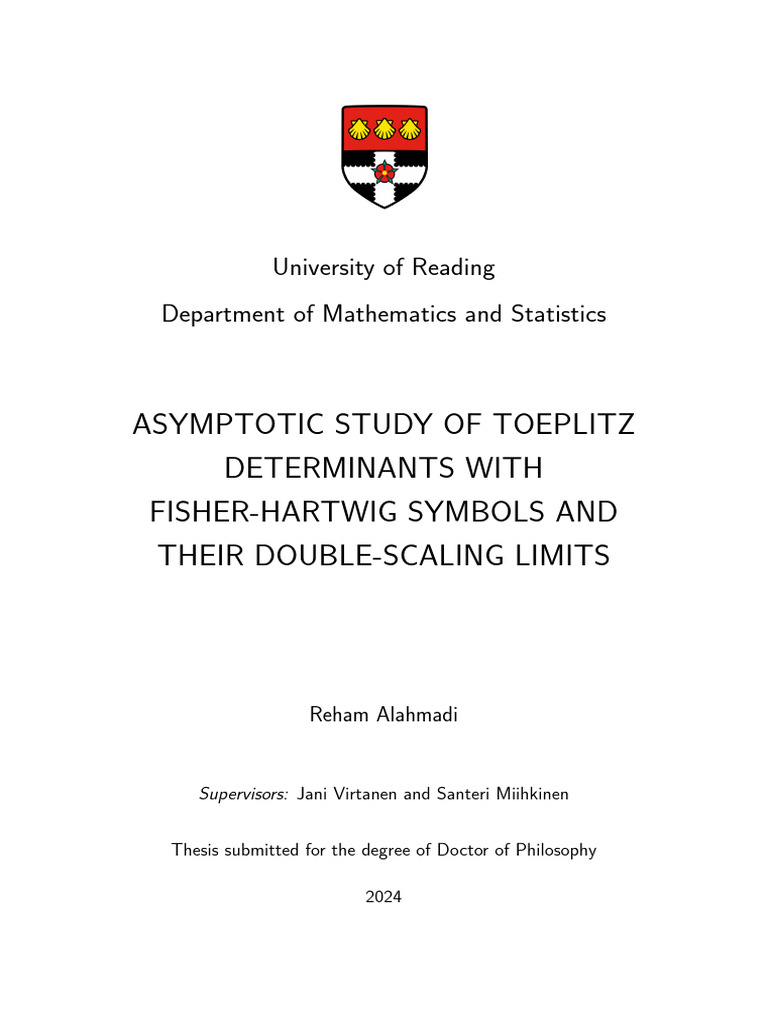 University of Reading

Department of Mathematics and Statistics

ASYMPTOTIC STUDY OF TOEPLITZ DETERMINANTS WITH FISHER-HARTWIG SYMBOLS AND THEIR DOUBLE-SCALING LIMITS

Reham Alahmadi

Supervisors: Jani Virtanen and Santeri Miihkinen

Thesis submitted for the degree of Doctor of Philosophy

2024